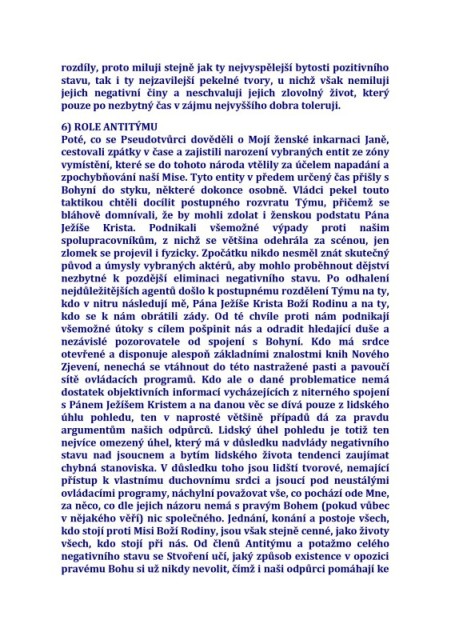 rozdíly, proto miluji stejně jak ty nejvyspělejší bytosti pozitivního stavu, tak i ty nejzavilejší pekelné tvory, u nichž však nemiluji jejich negativní činy a neschvaluji jejich zlovolný život, který pouze po nezbytný čas v zájmu nejvyššího dobra toleruji.

6) ROLE ANTITÝMU

Poté, co se Pseudotvůrci dověděli o Mojí ženské inkarnaci Janě, cestovali zpátky v čase a zajistili narození vybraných entit ze zóny vymístění, které se do tohoto národa vtělily za účelem napadání a zpochybňování naší Mise. Tyto entity v předem určený čas přišly s Bohyní do styku, některé dokonce osobně. Vládci pekel touto taktikou chtěli docílit postupného rozvratu Týmu, přičemž se bláhově domnívali, že by mohli zdolat i ženskou podstatu Pána Ježíše Krista. Podnikali všemožné výpady proti našim spolupracovníkům, z nichž se většina odehrála za scénou, jen zlomek se projevil i fyzicky. Zpočátku nikdo nesměl znát skutečný původ a úmysly vybraných aktérů, aby mohlo proběhnout dějství nezbytné k pozdější eliminaci negativního stavu. Po odhalení nejdůležitějších agentů došlo k postupnému rozdělení Týmu na ty, kdo v nitru následují mě, Pána Ježíše Krista Boží Rodinu a na ty, kdo se k nám obrátili zády. Od té chvíle proti nám podnikají všemožné útoky s cílem pošpinit nás a odradit hledající duše a nezávislé pozorovatele od spojení s Bohyní. Kdo má srdce otevřené a disponuje alespoň základními znalostmi knih Nového Zjevení, nenechá se vtáhnout do této nastražené pasti a pavoučí sítě ovládacích programů. Kdo ale o dané problematice nemá dostatek objektivních informací vycházejících z niterného spojení s Pánem Ježíšem Kristem a na danou věc se dívá pouze z lidského úhlu pohledu, ten v naprosté většině případů dá za pravdu argumentům našich odpůrců. Lidský úhel pohledu je totiž ten nejvíce omezený úhel, který má v důsledku nadvlády negativního stavu nad jsoucnem a bytím lidského života tendenci zaujímat chybná stanoviska. V důsledku toho jsou lidští tvorové, nemající přístup k vlastnímu duchovnímu srdci a jsoucí pod neustálými ovládacími programy, náchylní považovat vše, co pochází ode Mne, za něco, co dle jejich názoru nemá s pravým Bohem (pokud vůbec v nějakého věří) nic společného. Jednání, konání a postoje všech, kdo stojí proti Misi Boží Rodiny, jsou však stejně cenné, jako životy všech, kdo stojí při nás. Od členů Antitýmu a potažmo celého negativního stavu se Stvoření učí, jaký způsob existence v opozici pravému Bohu si už nikdy nevolit, čímž i naši odpůrci pomáhají ke